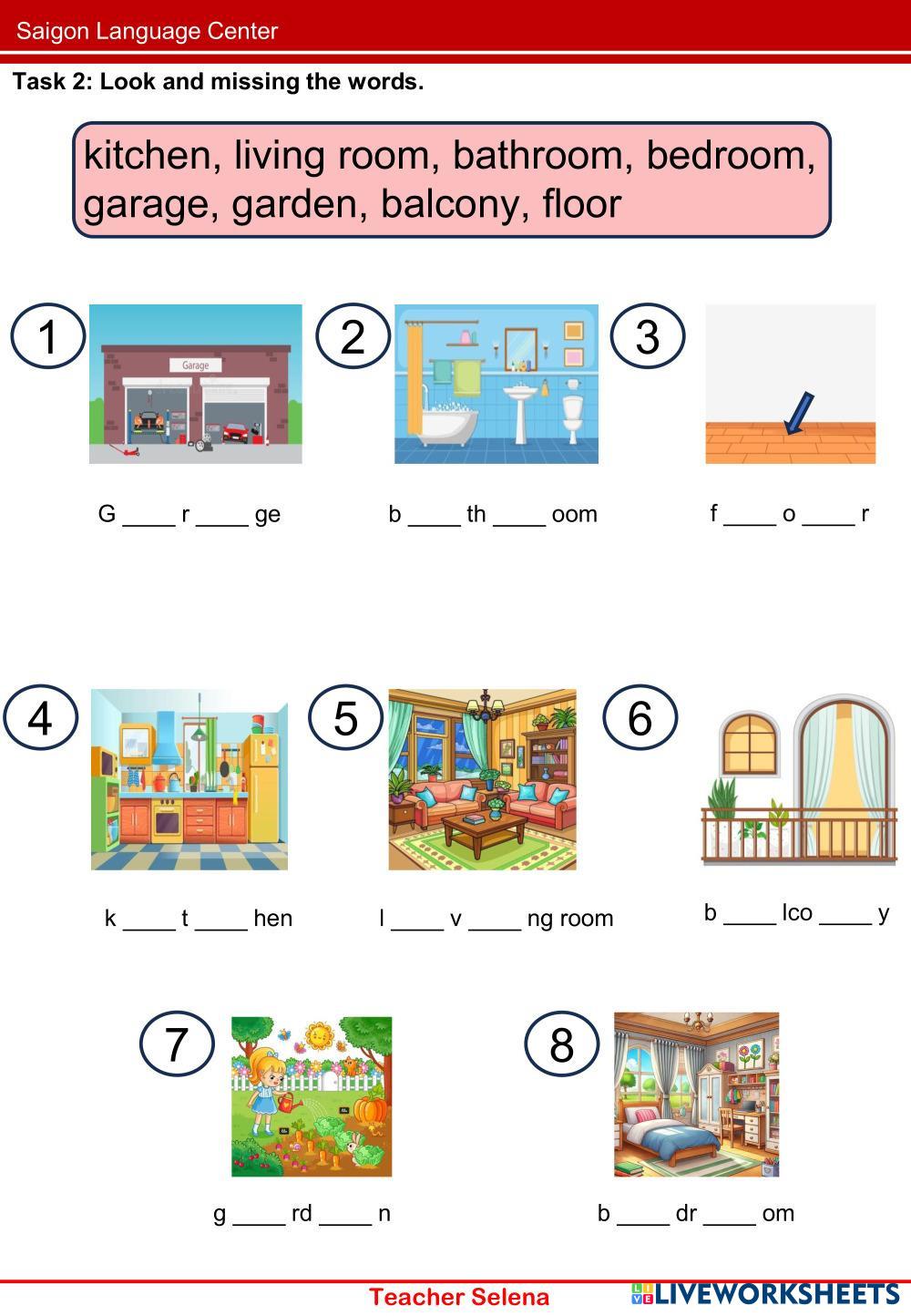 Saigon Language Center

Task 2: Look and missing the words.

kitchen, living room, bathroom, bedroom, garage, garden, balcony, floor

1

Garage

G ____ r ____ ge

2

b ____ th ____ oom

3

f ____ o ____ r

4

k ____ t ____ hen

5

l ____ v ____ ng room

6

b ____ lco ____ y

7

g ____ rd ____ n

8

b ____ dr ____ om

Teacher Selena

LIVEWORKSHEETS